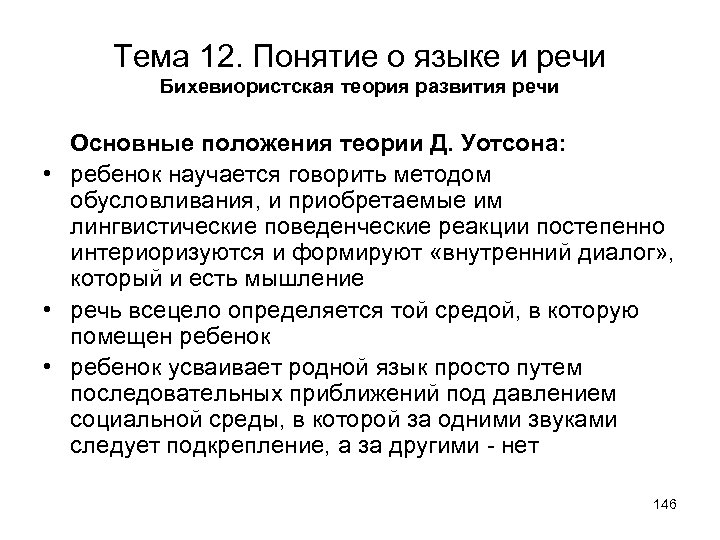 Тема 12. Понятие о языке и речи
Бихевиористская теория развития речи

Основные положения теории Д. Уотсона:

• ребенок научается говорить методом обусловливания, и приобретаемые им лингвистические поведенческие реакции постепенно интериоризуются и формируют «внутренний диалог», который и есть мышление
• речь всецело определяется той средой, в которую помещен ребенок
• ребенок усваивает родной язык просто путем последовательных приближений под давлением социальной среды, в которой за одними звуками следует подкрепление, а за другими - нет

146